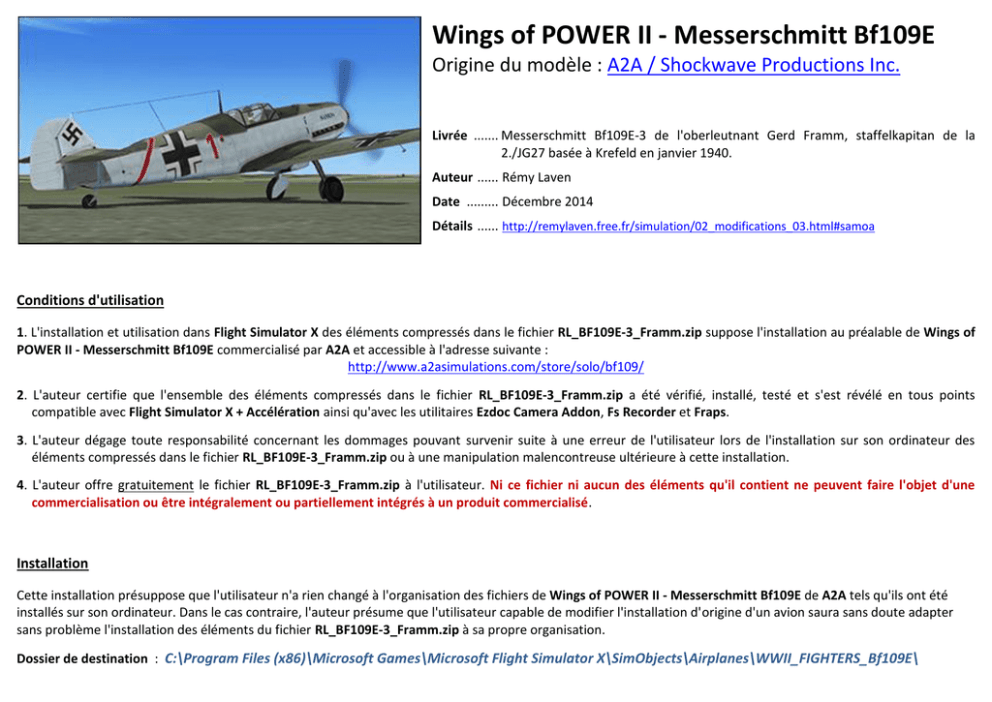 Wings of POWER II - Messerschmitt Bf109E

Origine du modèle : A2A / Shockwave Productions Inc.

Livrée ....... Messerschmitt Bf109E-3 de l'oberleutnant Gerd Framm, staffelkapitan de la 2./JG27 basée à Krefeld en janvier 1940.

Auteur ...... Rémy Laven

Date ......... Décembre 2014

Détails ...... http://remylaven.free.fr/simulation/02_modifications_03.html#samoa

Conditions d'utilisation

1. L'installation et utilisation dans Flight Simulator X des éléments compressés dans le fichier RL_BF109E-3_Framm.zip suppose l'installation au préalable de Wings of POWER II - Messerschmitt Bf109E commercialisé par A2A et accessible à l'adresse suivante :
http://www.a2asimulations.com/store/solo/bf109/

2. L'auteur certifie que l'ensemble des éléments compressés dans le fichier RL_BF109E-3_Framm.zip a été vérifié, installé, testé et s'est révélé en tous points compatible avec Flight Simulator X + Accélération ainsi qu'avec les utilitaires Ezdoc Camera Addon, Fs Recorder et Fraps.

3. L'auteur dégage toute responsabilité concernant les dommages pouvant survenir suite à une erreur de l'utilisateur lors de l'installation sur son ordinateur des éléments compressés dans le fichier RL_BF109E-3_Framm.zip ou à une manipulation malencontreuse ultérieure à cette installation.

4. L'auteur offre gratuitement le fichier RL_BF109E-3_Framm.zip à l'utilisateur. Ni ce fichier ni aucun des éléments qu'il contient ne peuvent faire l'objet d'une commercialisation ou être intégralement ou partiellement intégrés à un produit commercialisé.

Installation

Cette installation présuppose que l'utilisateur n'a rien changé à l'organisation des fichiers de Wings of POWER II - Messerschmitt Bf109E de A2A tels qu'ils ont été installés sur son ordinateur. Dans le cas contraire, l'auteur présume que l'utilisateur capable de modifier l'installation d'origine d'un avion saura sans doute adapter sans problème l'installation des éléments du fichier RL_BF109E-3_Framm.zip à sa propre organisation.

Dossier de destination : C:\Program Files (x86)\Microsoft Games\Microsoft Flight Simulator X\SimObjects\Airplanes\WWII_FIGHTERS_Bf109E\